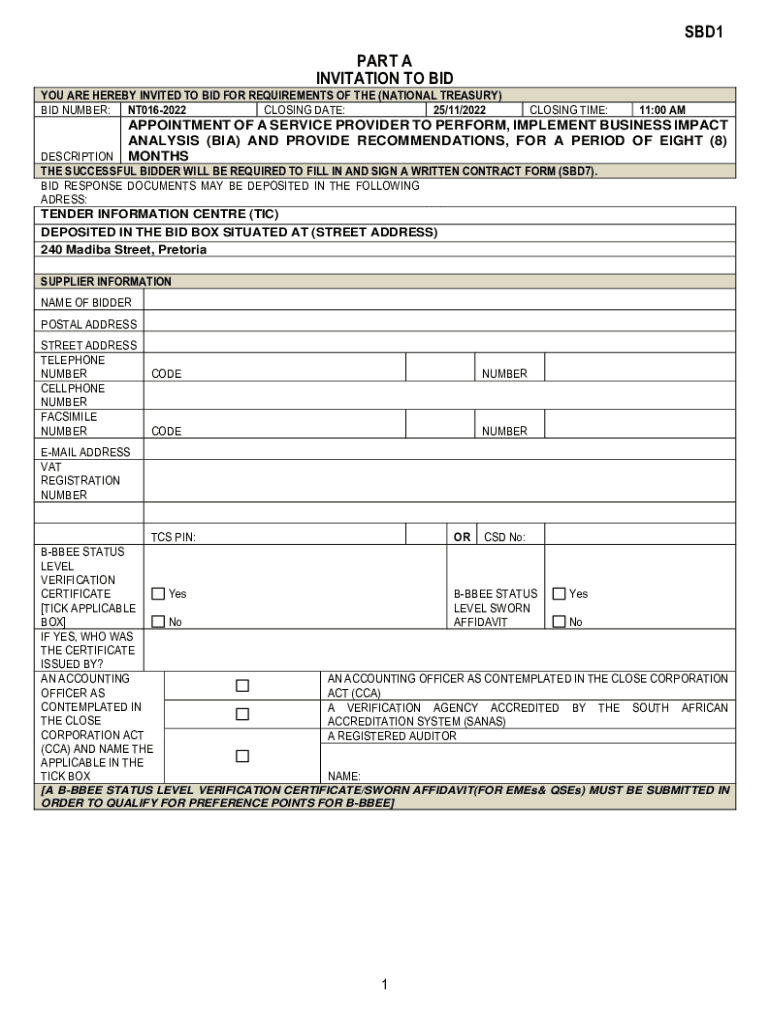 SBD1

PART A
INVITATION TO BID

YOU ARE HEREBY INVITED TO BID FOR REQUIREMENTS OF THE (NATIONAL TREASURY)

| BID NUMBER: | NT016-2022 | CLOSING DATE: | 25/11/2022 | CLOSING TIME: | 11:00 AM |
|---|---|---|---|---|---|
| DESCRIPTION | APPOINTMENT OF A SERVICE PROVIDER TO PERFORM, IMPLEMENT BUSINESS IMPACT ANALYSIS (BIA) AND PROVIDE RECOMMENDATIONS, FOR A PERIOD OF EIGHT (8) MONTHS | | | | |

THE SUCCESSFUL BIDDER WILL BE REQUIRED TO FILL IN AND SIGN A WRITTEN CONTRACT FORM (SBD7).

BID RESPONSE DOCUMENTS MAY BE DEPOSITED IN THE FOLLOWING ADRESS:

TENDER INFORMATION CENTRE (TIC)
DEPOSITED IN THE BID BOX SITUATED AT (STREET ADDRESS)
240 Madiba Street, Pretoria

SUPPLIER INFORMATION

| NAME OF BIDDER | | | | |
|---|---|---|---|---|
| POSTAL ADDRESS | | | | |
| STREET ADDRESS | | | | |
| TELEPHONE NUMBER | CODE | | NUMBER | |
| CELLPHONE NUMBER | | | | |
| FACSIMILE NUMBER | CODE | | NUMBER | |
| E-MAIL ADDRESS | | | | |
| VAT REGISTRATION NUMBER | | | | |
| | TCS PIN: | | OR CSD No: | |
| B-BBEE STATUS LEVEL VERIFICATION CERTIFICATE [TICK APPLICABLE BOX] | ☐ Yes ☐ No | | B-BBEE STATUS LEVEL SWORN AFFIDAVIT | ☐ Yes ☐ No |
| IF YES, WHO WAS THE CERTIFICATE ISSUED BY? | | | | |

| AN ACCOUNTING OFFICER AS CONTEMPLATED IN THE CLOSE CORPORATION ACT (CCA) AND NAME THE APPLICABLE IN THE TICK BOX | ☐ | AN ACCOUNTING OFFICER AS CONTEMPLATED IN THE CLOSE CORPORATION ACT (CCA) |
|---|---|---|
| | ☐ | A VERIFICATION AGENCY ACCREDITED BY THE SOUTH AFRICAN ACCREDITATION SYSTEM (SANAS) |
| | ☐ | A REGISTERED AUDITOR |
| | | NAME: |

[A B-BBEE STATUS LEVEL VERIFICATION CERTIFICATE/SWORN AFFIDAVIT(FOR EMEs& QSEs) MUST BE SUBMITTED IN ORDER TO QUALIFY FOR PREFERENCE POINTS FOR B-BBEE]

1